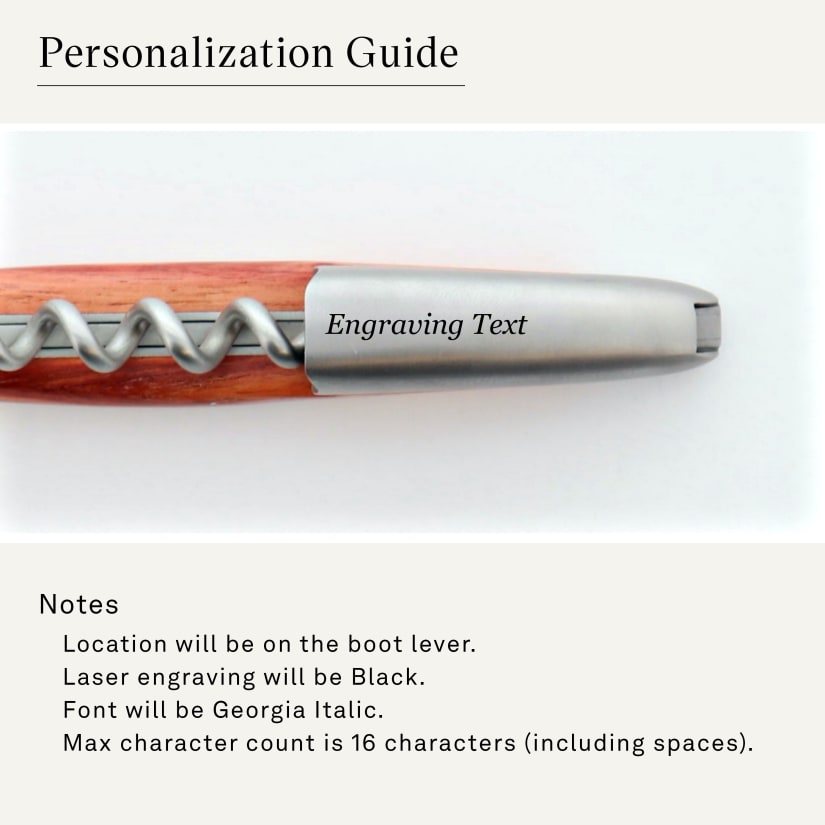 Personalization Guide

Engraving Text

Notes
Location will be on the boot lever.
Laser engraving will be Black.
Font will be Georgia Italic.
Max character count is 16 characters (including spaces).